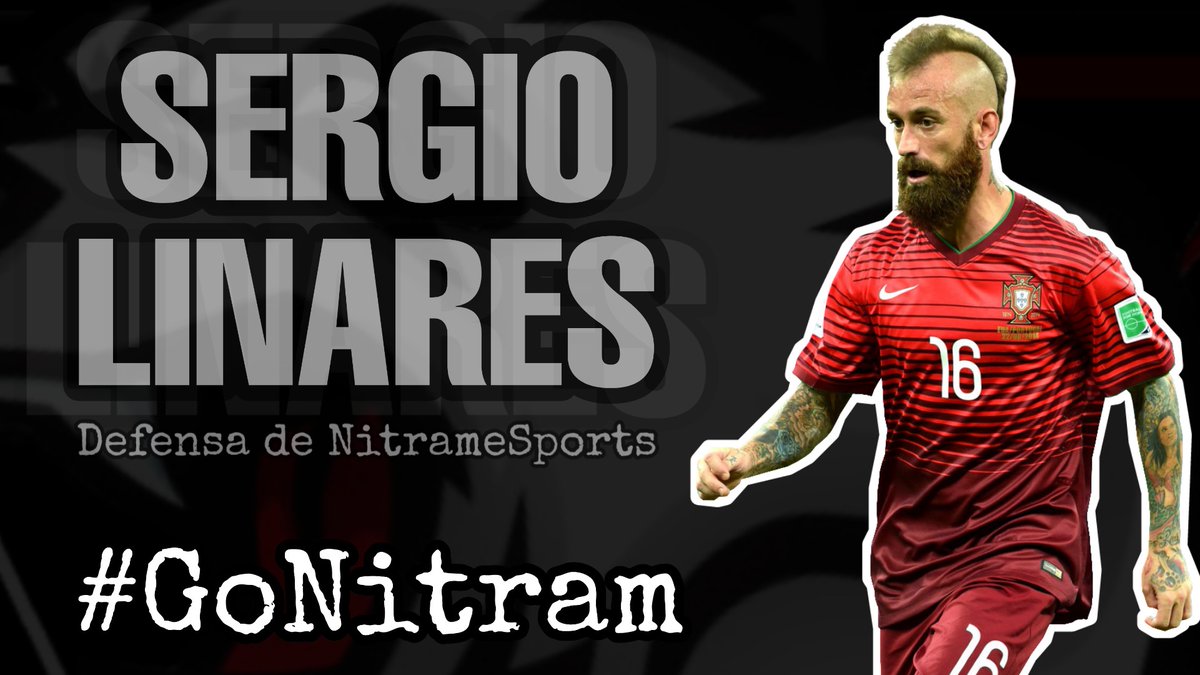 SERGIO LINARES

Defensa de NitrameSports

#GoNitram

16

16